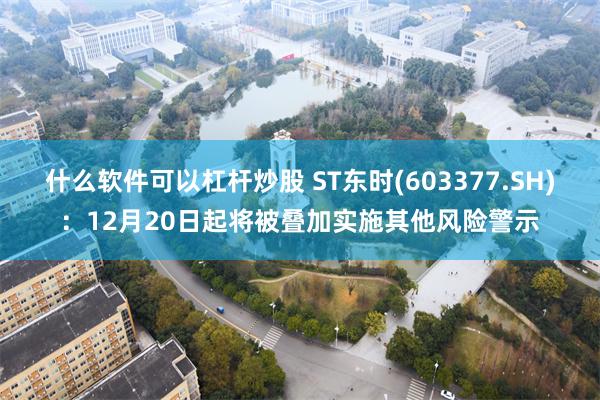 什么软件可以杠杆炒股 ST东时(603377.SH)：12月20日起将被叠加实施其他风险警示